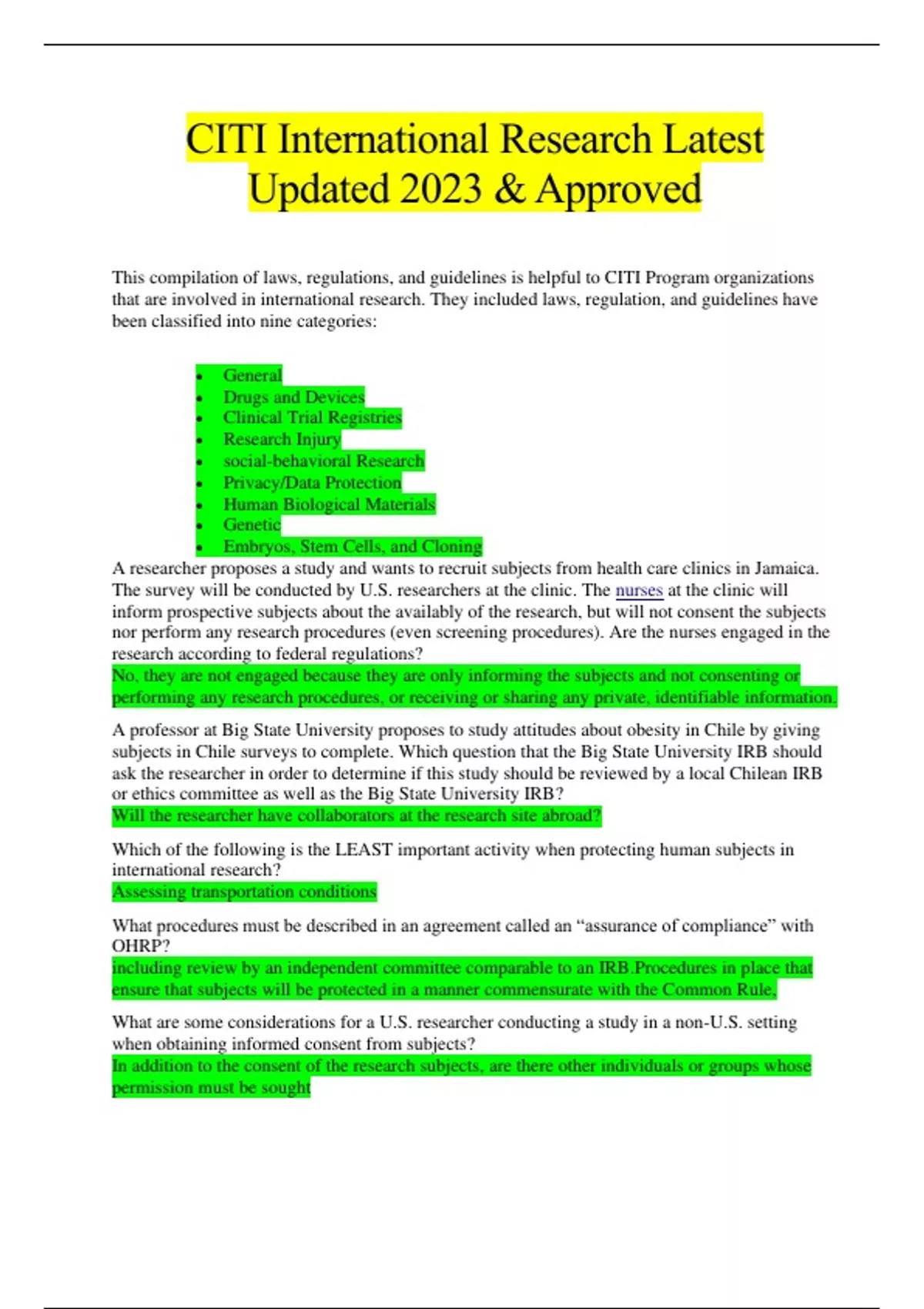 CITI International Research Latest Updated 2023 & Approved

This compilation of laws, regulations, and guidelines is helpful to CITI Program organizations that are involved in international research. They included laws, regulation, and guidelines have been classified into nine categories:

• General
• Drugs and Devices
• Clinical Trial Registries
• Research Injury
• social-behavioral Research
• Privacy/Data Protection
• Human Biological Materials
• Genetic
• Embryos, Stem Cells, and Cloning

A researcher proposes a study and wants to recruit subjects from health care clinics in Jamaica. The survey will be conducted by U.S. researchers at the clinic. The nurses at the clinic will inform prospective subjects about the availably of the research, but will not consent the subjects nor perform any research procedures (even screening procedures). Are the nurses engaged in the research according to federal regulations?
No, they are not engaged because they are only informing the subjects and not consenting or performing any research procedures, or receiving or sharing any private, identifiable information.

A professor at Big State University proposes to study attitudes about obesity in Chile by giving subjects in Chile surveys to complete. Which question that the Big State University IRB should ask the researcher in order to determine if this study should be reviewed by a local Chilean IRB or ethics committee as well as the Big State University IRB?
Will the researcher have collaborators at the research site abroad?

Which of the following is the LEAST important activity when protecting human subjects in international research?
Assessing transportation conditions

What procedures must be described in an agreement called an "assurance of compliance" with OHRP?
including review by an independent committee comparable to an IRB.Procedures in place that ensure that subjects will be protected in a manner commensurate with the Common Rule,

What are some considerations for a U.S. researcher conducting a study in a non-U.S. setting when obtaining informed consent from subjects?
In addition to the consent of the research subjects, are there other individuals or groups whose permission must be sought